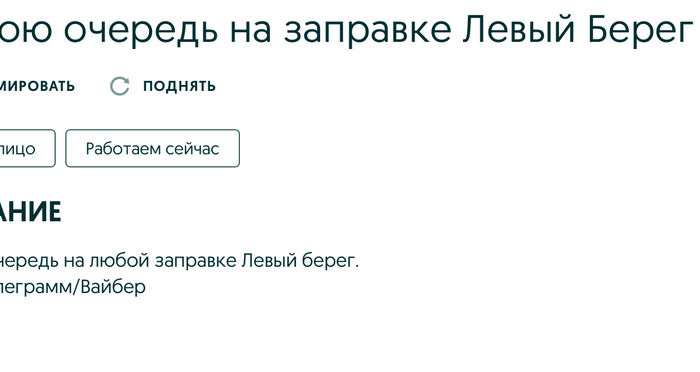 ою очередь на заправке Левый Берег

МИРОВАТЬ ПОДНЯТЬ

лицо Работаем сейчас

АНИЕ

чередь на любой заправке Левый берег.
леграмм/Вайбер